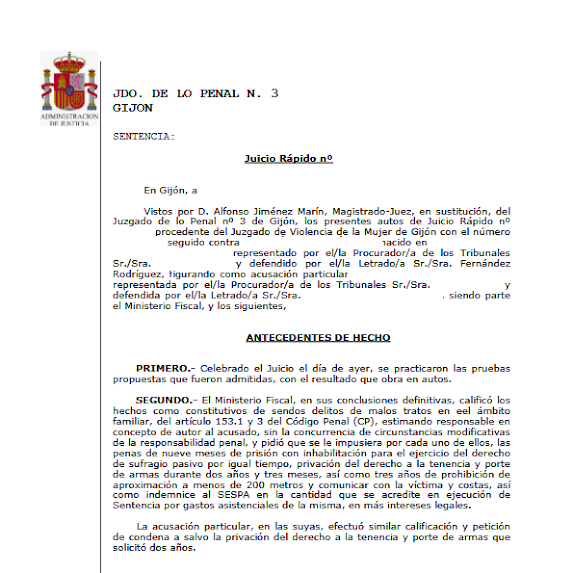 ADMINISTRACION DE JUSTICIA

JDO. DE LO PENAL N. 3
GIJON

SENTENCIA:

Juicio Rápido nº

En Gijón, a

Vistos por D. Alfonso Jiménez Marín, Magistrado-Juez, en sustitución, del Juzgado de lo Penal nº 3 de Gijón, los presentes autos de Juicio Rápido nº procedente del Juzgado de Violencia de la Mujer de Gijón con el número seguido contra nacido en representado por el/la Procurador/a de los Tribunales Sr./Sra. y defendido por el/la Letrado/a Sr./Sra. Fernández Rodríguez, figurando como acusación particular representada por el/la Procurador/a de los Tribunales Sr./Sra. y defendida por el/la Letrado/a Sr./Sra. . siendo parte el Ministerio Fiscal, y los siguientes,

ANTECEDENTES DE HECHO

PRIMERO.- Celebrado el Juicio el día de ayer, se practicaron las pruebas propuestas que fueron admitidas, con el resultado que obra en autos.

SEGUNDO.- El Ministerio Fiscal, en sus conclusiones definitivas, calificó los hechos como constitutivos de sendos delitos de malos tratos en eel ámbito familiar, del artículo 153.1 y 3 del Código Penal (CP), estimando responsable en concepto de autor al acusado, sin la concurrencia de circunstancias modificativas de la responsabilidad penal, y pidió que se le impusiera por cada uno de ellos, las penas de nueve meses de prisión con inhabilitación para el ejercicio del derecho de sufragio pasivo por igual tiempo, privación del derecho a la tenencia y porte de armas durante dos años y tres meses, así como tres años de prohibición de aproximación a menos de 200 metros y comunicar con la víctima y costas, así como indemnice al SESPA en la cantidad que se acredite en ejecución de Sentencia por gastos asistenciales de la misma, en más intereses legales.

La acusación particular, en las suyas, efectuó similar calificación y petición de condena a salvo la privación del derecho a la tenencia y porte de armas que solicitó dos años.